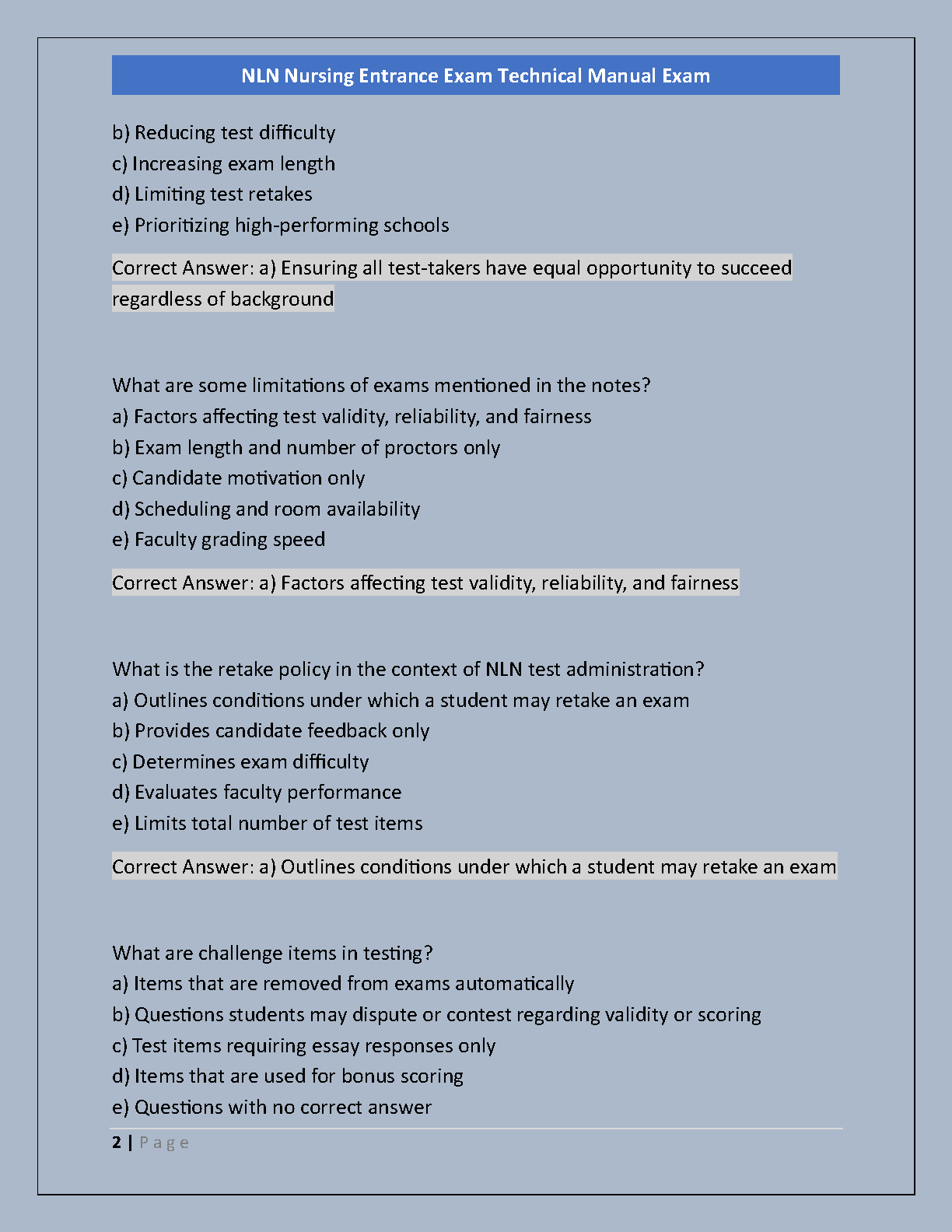 NLN Nursing Entrance Exam Technical Manual Exam

b) Reducing test difficulty
c) Increasing exam length
d) Limiting test retakes
e) Prioritizing high-performing schools

Correct Answer: a) Ensuring all test-takers have equal opportunity to succeed regardless of background

What are some limitations of exams mentioned in the notes?
a) Factors affecting test validity, reliability, and fairness
b) Exam length and number of proctors only
c) Candidate motivation only
d) Scheduling and room availability
e) Faculty grading speed

Correct Answer: a) Factors affecting test validity, reliability, and fairness

What is the retake policy in the context of NLN test administration?
a) Outlines conditions under which a student may retake an exam
b) Provides candidate feedback only
c) Determines exam difficulty
d) Evaluates faculty performance
e) Limits total number of test items

Correct Answer: a) Outlines conditions under which a student may retake an exam

What are challenge items in testing?
a) Items that are removed from exams automatically
b) Questions students may dispute or contest regarding validity or scoring
c) Test items requiring essay responses only
d) Items that are used for bonus scoring
e) Questions with no correct answer

2 | Page